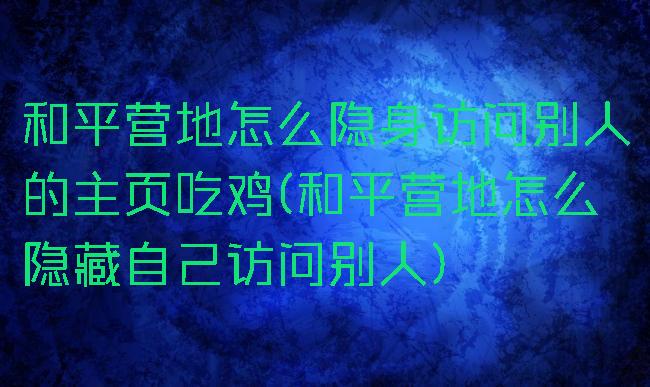 和平营地怎么隐身访问别人的主页吃鸡(和平营地怎么隐藏自己访问别人)